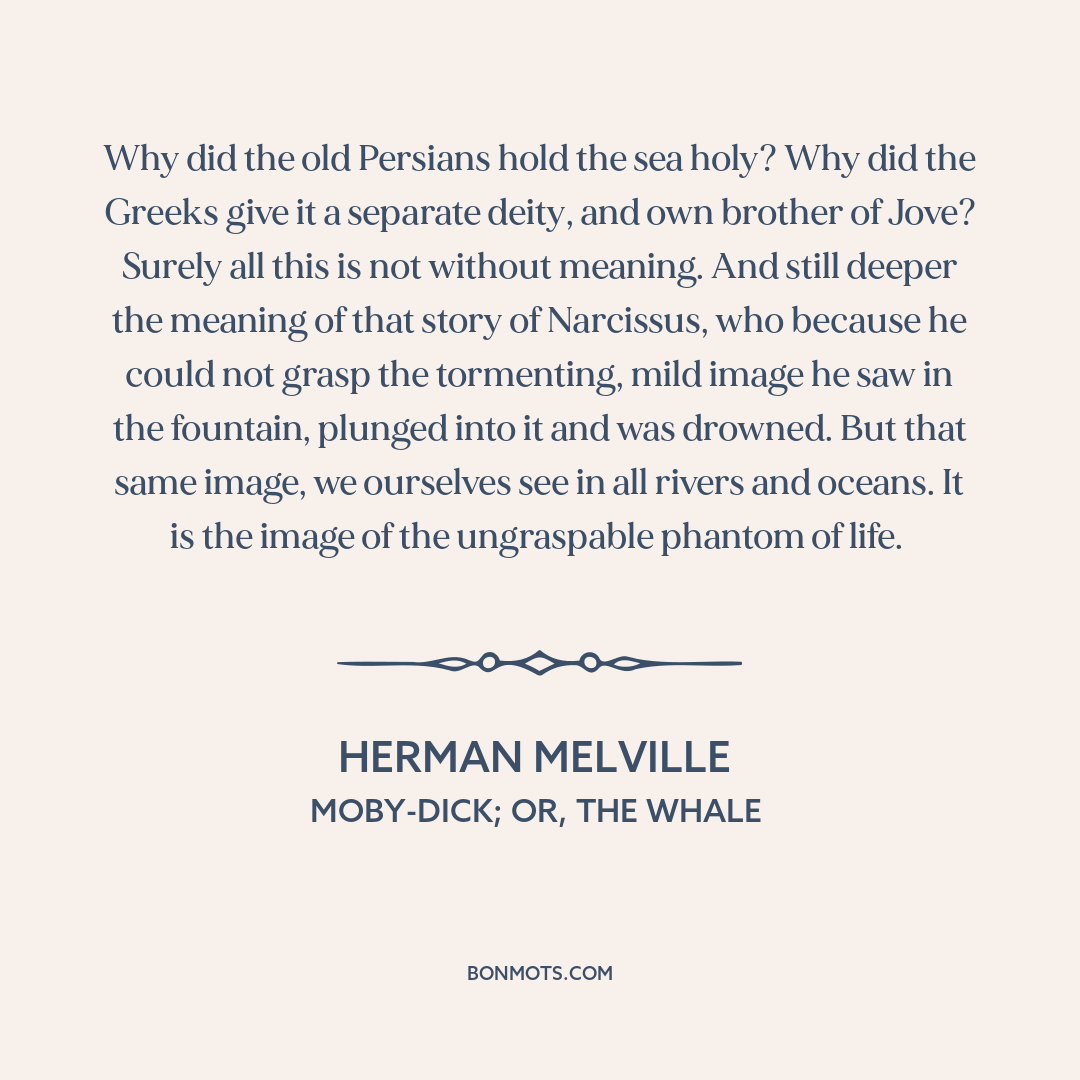 Why did the old Persians hold the sea holy? Why did the Greeks give it a separate deity, and own brother of Jove? Surely all this is not without meaning. And still deeper the meaning of that story of Narcissus, who because he could not grasp the tormenting, mild image he saw in the fountain, plunged into it and was drowned. But that same image, we ourselves see in all rivers and oceans. It is the image of the ungraspable phantom of life.

HERMAN MELVILLE
MOBY-DICK; OR, THE WHALE

BONMOTS.COM